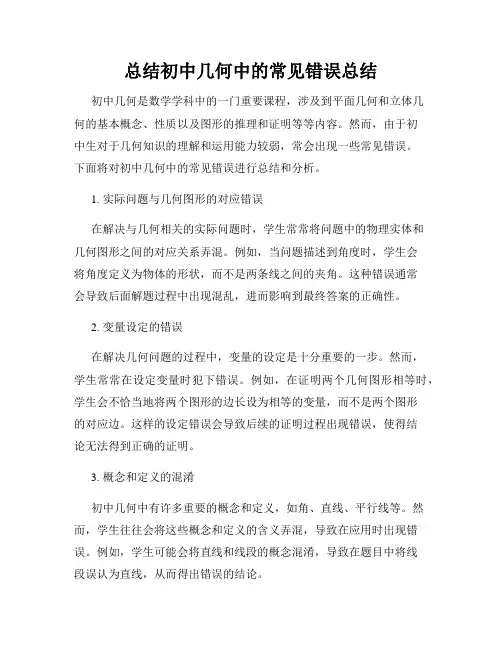 总结初中几何中的常见错误总结

初中几何是数学学科中的一门重要课程，涉及到平面几何和立体几何的基本概念、性质以及图形的推理和证明等等内容。然而，由于初中生对于几何知识的理解和运用能力较弱，常会出现一些常见错误。下面将对初中几何中的常见错误进行总结和分析。

1. 实际问题与几何图形的对应错误

在解决与几何相关的实际问题时，学生常常将问题中的物理实体和几何图形之间的对应关系弄混。例如，当问题描述到角度时，学生会将角度定义为物体的形状，而不是两条线之间的夹角。这种错误通常会导致后面解题过程中出现混乱，进而影响到最终答案的正确性。

2. 变量设定的错误

在解决几何问题的过程中，变量的设定是十分重要的一步。然而，学生常常在设定变量时犯下错误。例如，在证明两个几何图形相等时，学生会不恰当地将两个图形的边长设为相等的变量，而不是两个图形的对应边。这样的设定错误会导致后续的证明过程出现错误，使得结论无法得到正确的证明。

3. 概念和定义的混淆

初中几何中有许多重要的概念和定义，如角、直线、平行线等。然而，学生往往会将这些概念和定义的含义弄混，导致在应用时出现错误。例如，学生可能会将直线和线段的概念混淆，导致在题目中将线段误认为直线，从而得出错误的结论。